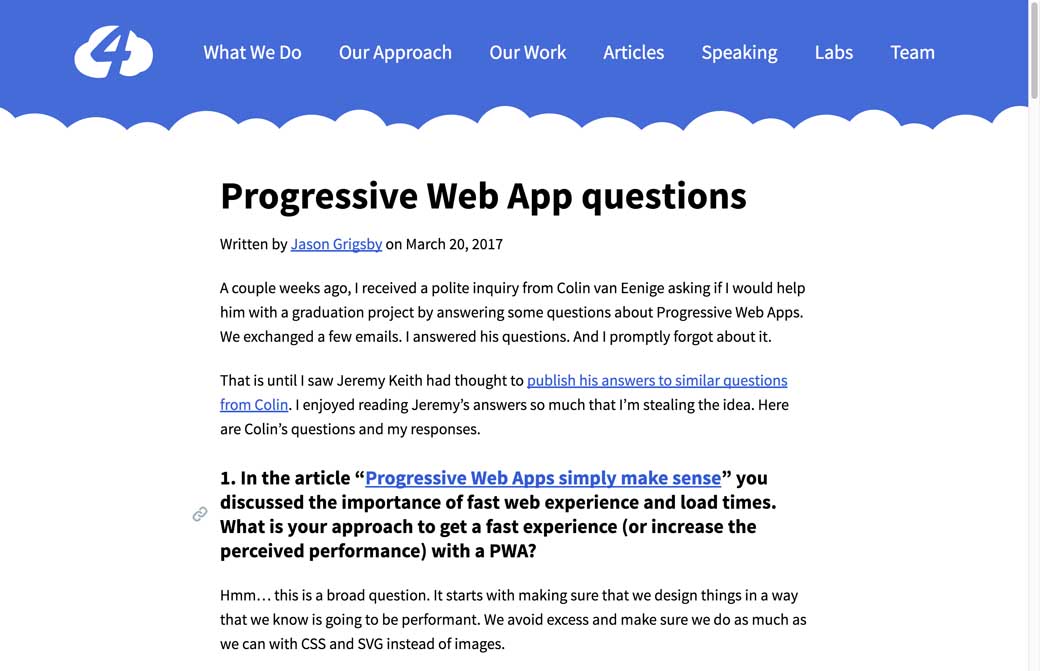 What We Do Our Approach Our Work Articles Speaking Labs Team

Progressive Web App questions

Written by Jason Grigsby on March 20, 2017

A couple weeks ago, I received a polite inquiry from Colin van Eenige asking if I would help him with a graduation project by answering some questions about Progressive Web Apps. We exchanged a few emails. I answered his questions. And I promptly forgot about it.

That is until I saw Jeremy Keith had thought to publish his answers to similar questions from Colin. I enjoyed reading Jeremy's answers so much that I'm stealing the idea. Here are Colin's questions and my responses.

1. In the article "Progressive Web Apps simply make sense" you discussed the importance of fast web experience and load times. What is your approach to get a fast experience (or increase the perceived performance) with a PWA?

Hmm… this is a broad question. It starts with making sure that we design things in a way that we know is going to be performant. We avoid excess and make sure we do as much as we can with CSS and SVG instead of images.